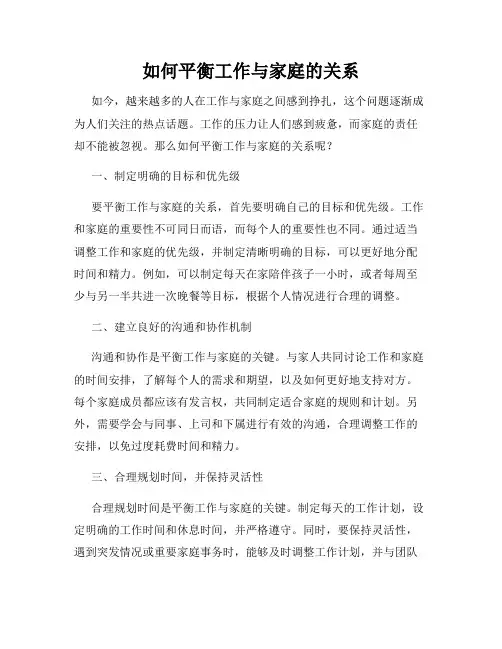 如何平衡工作与家庭的关系

如今，越来越多的人在工作与家庭之间感到挣扎，这个问题逐渐成为人们关注的热点话题。工作的压力让人们感到疲惫，而家庭的责任却不能被忽视。那么如何平衡工作与家庭的关系呢？

一、制定明确的目标和优先级

要平衡工作与家庭的关系，首先要明确自己的目标和优先级。工作和家庭的重要性不可同日而语，而每个人的重要性也不同。通过适当调整工作和家庭的优先级，并制定清晰明确的目标，可以更好地分配时间和精力。例如，可以制定每天在家陪伴孩子一小时，或者每周至少与另一半共进一次晚餐等目标，根据个人情况进行合理的调整。

二、建立良好的沟通和协作机制

沟通和协作是平衡工作与家庭的关键。与家人共同讨论工作和家庭的时间安排，了解每个人的需求和期望，以及如何更好地支持对方。每个家庭成员都应该有发言权，共同制定适合家庭的规则和计划。另外，需要学会与同事、上司和下属进行有效的沟通，合理调整工作的安排，以免过度耗费时间和精力。

三、合理规划时间，并保持灵活性

合理规划时间是平衡工作与家庭的关键。制定每天的工作计划，设定明确的工作时间和休息时间，并严格遵守。同时，要保持灵活性，遇到突发情况或重要家庭事务时，能够及时调整工作计划，并与团队